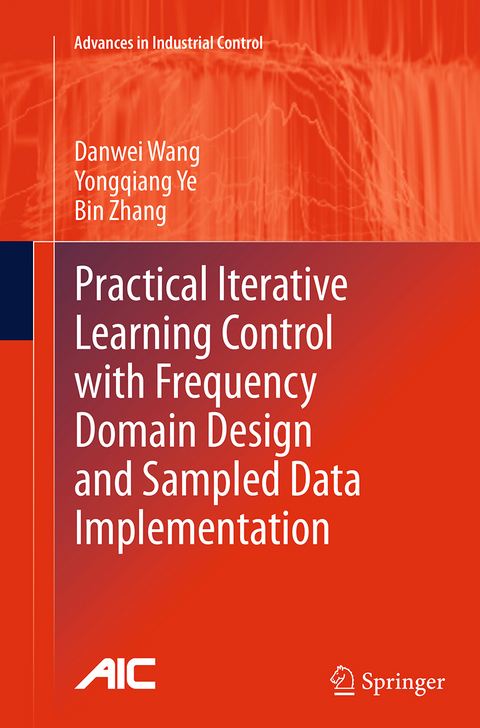 Advances in Industrial Control

Danwei Wang
Yongqiang Ye
Bin Zhang

Practical Iterative Learning Control with Frequency Domain Design and Sampled Data Implementation

AIC

Springer